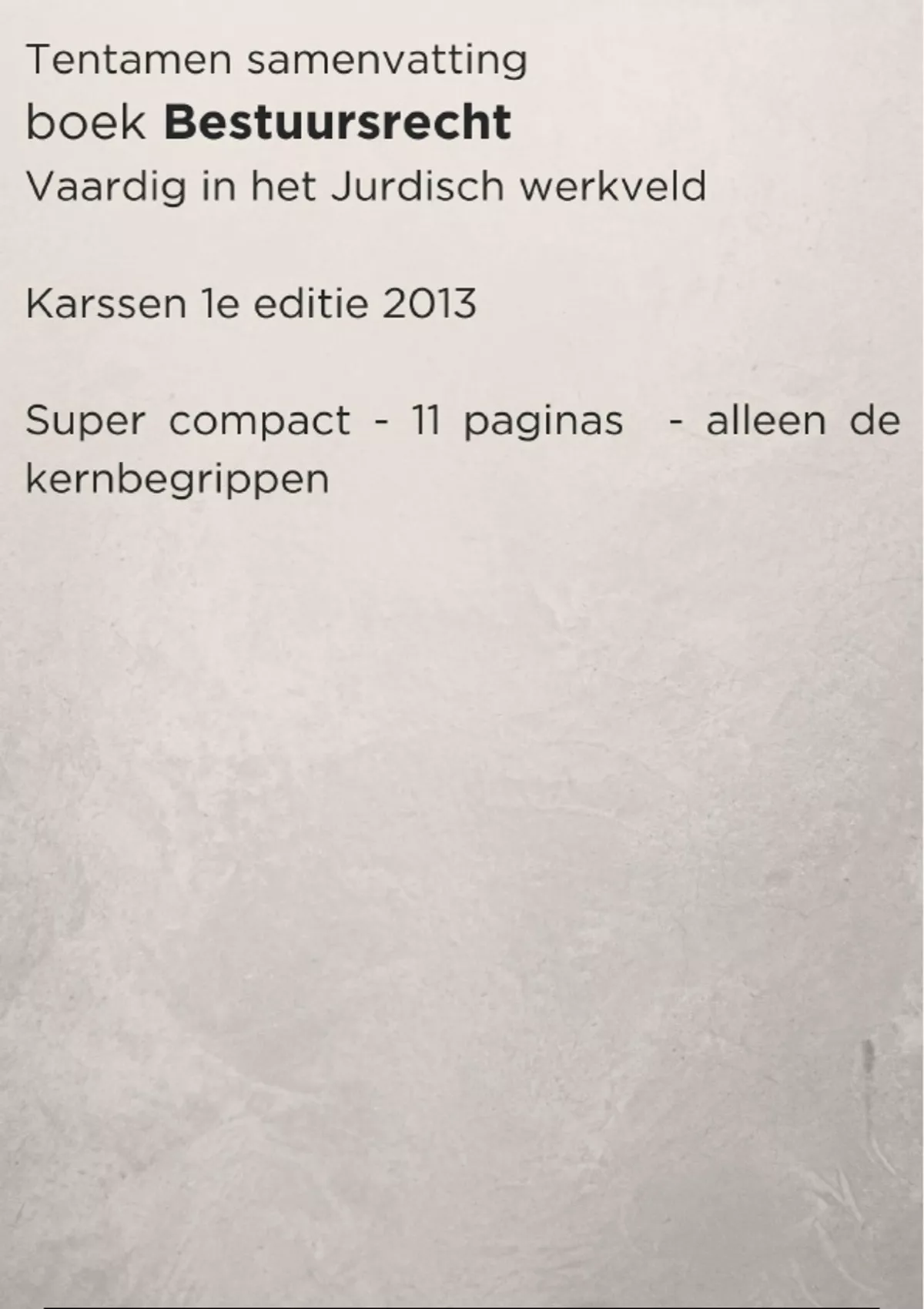 Tentamen samenvatting
boek Bestuursrecht
Vaardig in het Jurdisch werkveld

Karssen 1e editie 2013

Super compact - 11 paginas - alleen de kernbegrippen